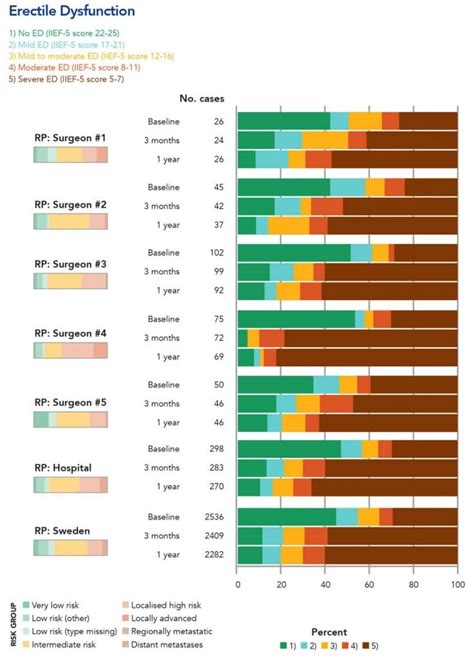 Erectile Dysfunction

1) No ED (IIEF-5 score 22-25)
2) Mild ED (IIEF-5 score 17-21)
3) Mild to moderate ED (IIEF-5 score 12-16)
4) Moderate ED (IIEF-5 score 8-11)
5) Severe ED (IIEF-5 score 5-7)

No. cases

RP: Surgeon #1
Baseline 26
3 months 24
1 year 26

RP: Surgeon #2
Baseline 45
3 months 42
1 year 37

RP: Surgeon #3
Baseline 102
3 months 99
1 year 92

RP: Surgeon #4
Baseline 75
3 months 72
1 year 69

RP: Surgeon #5
Baseline 50
3 months 46
1 year 46

RP: Hospital
Baseline 298
3 months 283
1 year 270

RP: Sweden
Baseline 2536
3 months 2409
1 year 2282

0 20 40 60 80 100

RISK GROUP
Very low risk
Low risk (other)
Low risk (type missing)
Intermediate risk
Localised high risk
Locally advanced
Regionally metastatic
Distant metastases

Percent
1) 2) 3) 4) 5)